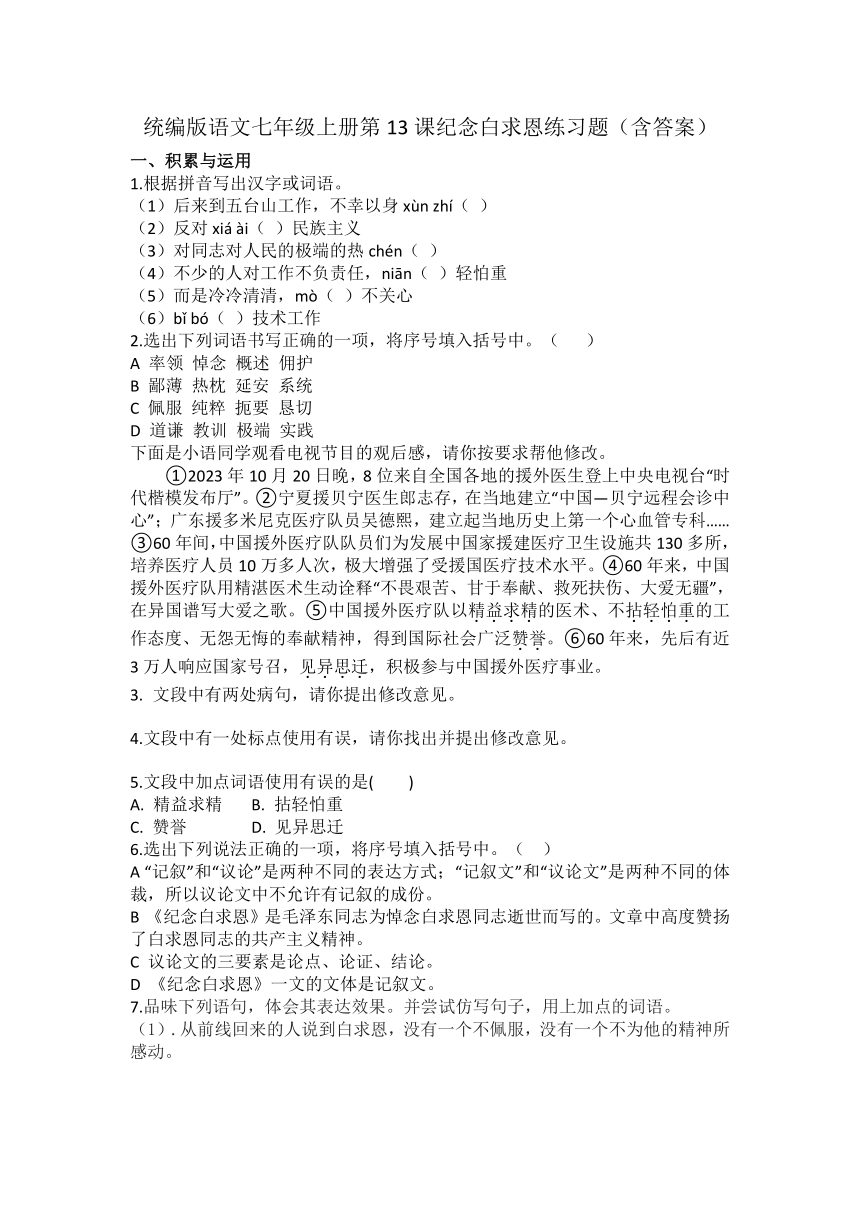 统编版语文七年级上册第 13 课纪念白求恩练习题（含答案）

一、积累与运用

1.根据拼音写出汉字或词语。

（1）后来到五台山工作，不幸以身 xùn zhí（ ）

（2）反对 xiá ài（ ）民族主义

（3）对同志对人民的极端的热 chén（ ）

（4）不少的人对工作不负责任，niān（ ）轻怕重

（5）而是冷冷清清，mò（ ）不关心

（6）bǐ bó（ ）技术工作

2.选出下列词语书写正确的一项，将序号填入括号中。（ ）

A 率领 悼念 概述 佣护

B 鄙薄 热枕 延安 系统

C 佩服 纯粹 扼要 恳切

D 道谦 教训 极端 实践

下面是小语同学观看电视节目的观后感，请你按要求帮他修改。

①2023 年 10 月 20 日晚，8 位来自全国各地的援外医生登上中央电视台“时代楷模发布厅”。②宁夏援贝宁医生郎志存，在当地建立“中国—贝宁远程会诊中心”；广东援多米尼克医疗队员吴德熙，建立起当地历史上第一个心血管专科……③60 年间，中国援外医疗队队员们为发展中国家援建医疗卫生设施共 130 多所，培养医疗人员 10 万多人次，极大增强了受援国医疗技术水平。④60 年来，中国援外医疗队用精湛医术生动诠释“不畏艰苦、甘于奉献、救死扶伤、大爱无疆”，在异国谱写大爱之歌。⑤中国援外医疗队以精益求精的医术、不拈轻怕重的工作态度、无怨无悔的奉献精神，得到国际社会广泛赞誉。⑥60 年来，先后有近 3 万人响应国家号召，见异思迁，积极参与中国援外医疗事业。

3. 文段中有两处病句，请你提出修改意见。

4.文段中有一处标点使用有误，请你找出并提出修改意见。

5.文段中加点词语使用有误的是( )

A. 精益求精 B. 拈轻怕重

C. 赞誉 D. 见异思迁

6.选出下列说法正确的一项，将序号填入括号中。（ ）

A “记叙”和“议论”是两种不同的表达方式；“记叙文”和“议论文”是两种不同的体裁，所以议论文中不允许有记叙的成份。

B 《纪念白求恩》是毛泽东同志为悼念白求恩同志逝世而写的。文章中高度赞扬了白求恩同志的共产主义精神。

C 议论文的三要素是论点、论证、结论。

D 《纪念白求恩》一文的文体是记叙文。

7.品味下列语句，体会其表达效果。并尝试仿写句子，用上加点的词语。

（1）. 从前线回来的人说到白求恩，没有一个不佩服，没有一个不为他的精神所感动。